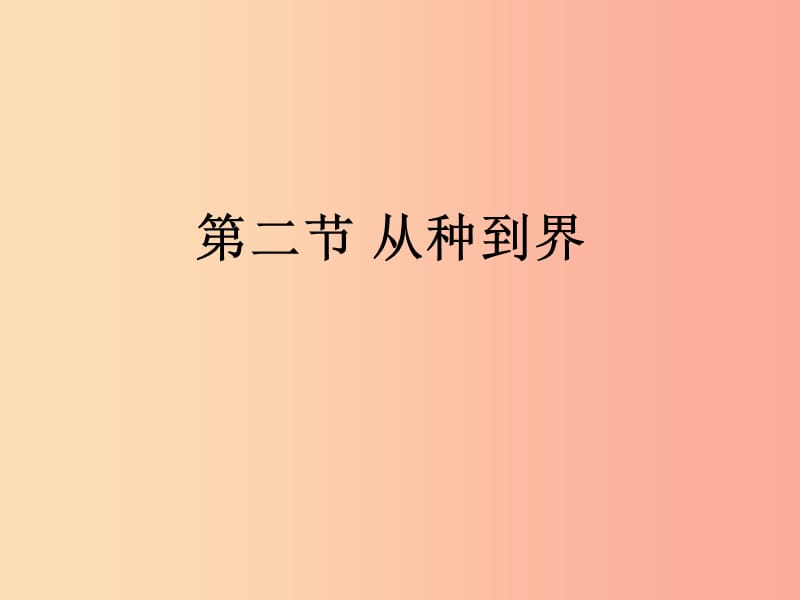 第二节 从种到界